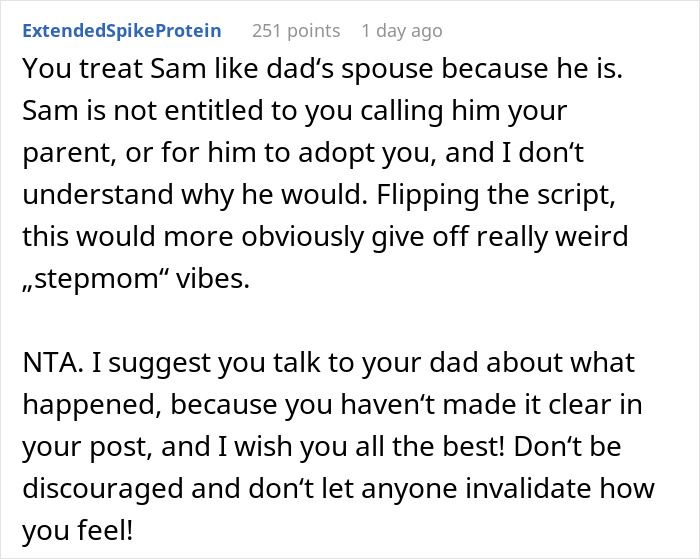 ExtendedSpikeProtein 251 points 1 day ago

You treat Sam like dad‘s spouse because he is. Sam is not entitled to you calling him your parent, or for him to adopt you, and I don‘t understand why he would. Flipping the script, this would more obviously give off really weird „stepmom“ vibes.

NTA. I suggest you talk to your dad about what happened, because you haven‘t made it clear in your post, and I wish you all the best! Don‘t be discouraged and don‘t let anyone invalidate how you feel!